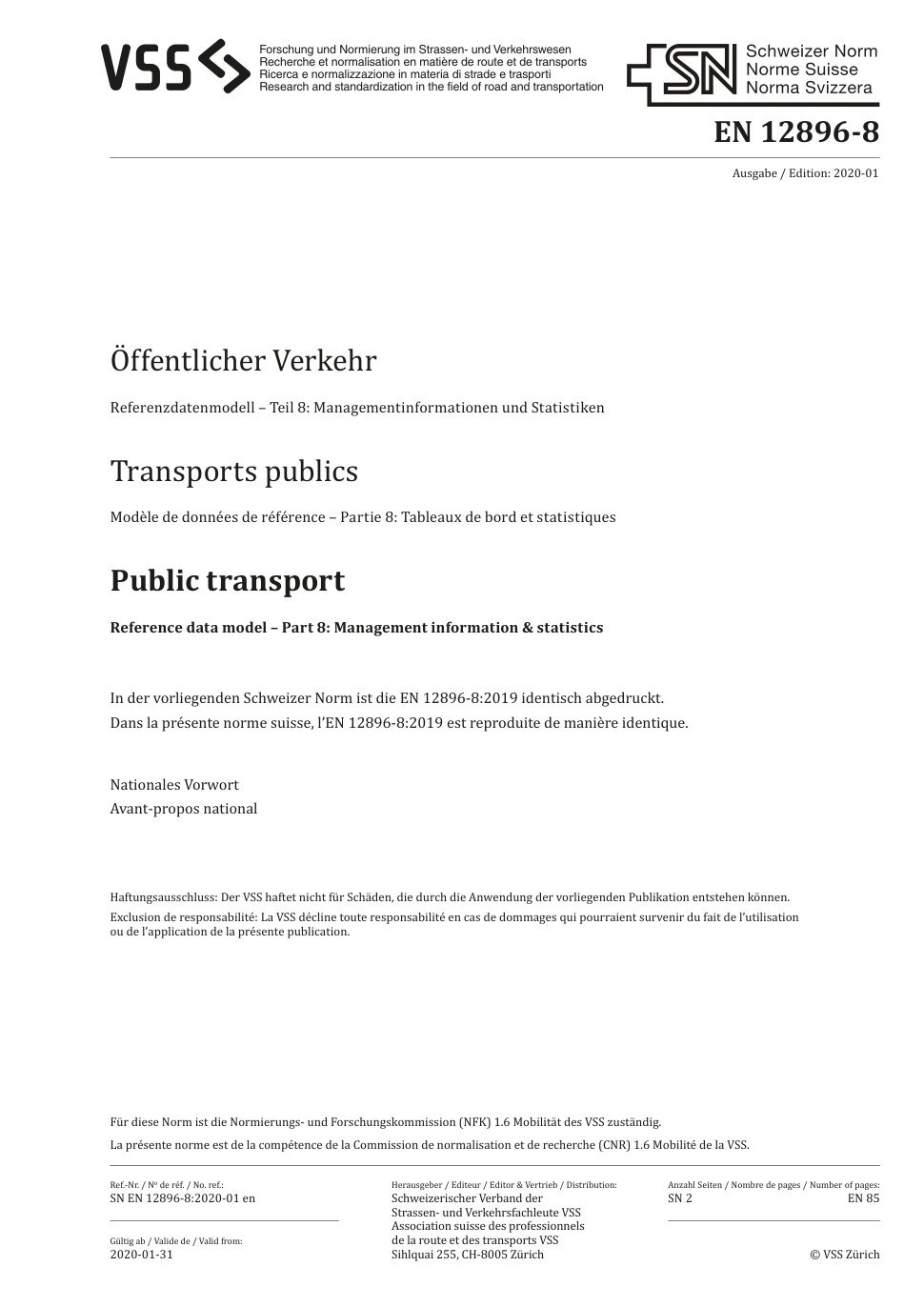 VSS

Forschung und Normierung im Strassen- und Verkehrswesen
Recherche et normalisation en matière de route et de transports
Ricerca e normalizzazione in materia di strade e trasporti
Research and standardization in the field of road and transportation

SN Schweizer Norm
Norme Suisse
Norma Svizzera

EN 12896-8

Ausgabe / Edition: 2020-01

Öffentlicher Verkehr

Referenzdatenmodell – Teil 8: Managementinformationen und Statistiken

Transports publics

Modèle de données de référence – Partie 8: Tableaux de bord et statistiques

Public transport

Reference data model – Part 8: Management information & statistics

In der vorliegenden Schweizer Norm ist die EN 12896-8:2019 identisch abgedruckt.
Dans la présente norme suisse, l'EN 12896-8:2019 est reproduite de manière identique.

Nationales Vorwort
Avant-propos national

Haftungsausschluss: Der VSS haftet nicht für Schäden, die durch die Anwendung der vorliegenden Publikation entstehen können.
Exclusion de responsabilité: La VSS décline toute responsabilité en cas de dommages qui pourraient survenir du fait de l'utilisation ou de l'application de la présente publication.

Für diese Norm ist die Normierungs- und Forschungskommission (NFK) 1.6 Mobilität des VSS zuständig.
La présente norme est de la compétence de la Commission de normalisation et de recherche (CNR) 1.6 Mobilité de la VSS.

Ref.-Nr. / Nº de réf. / No. ref.:
SN EN 12896-8:2020-01 en

Gültig ab / Valide de / Valid from:
2020-01-31

Herausgeber / Editeur / Editor & Vertrieb / Distribution:
Schweizerischer Verband der
Strassen- und Verkehrsfachleute VSS
Association suisse des professionnels
de la route et des transports VSS
Sihlquai 255, CH-8005 Zürich

Anzahl Seiten / Nombre de pages / Number of pages:
SN 2 EN 85

© VSS Zürich